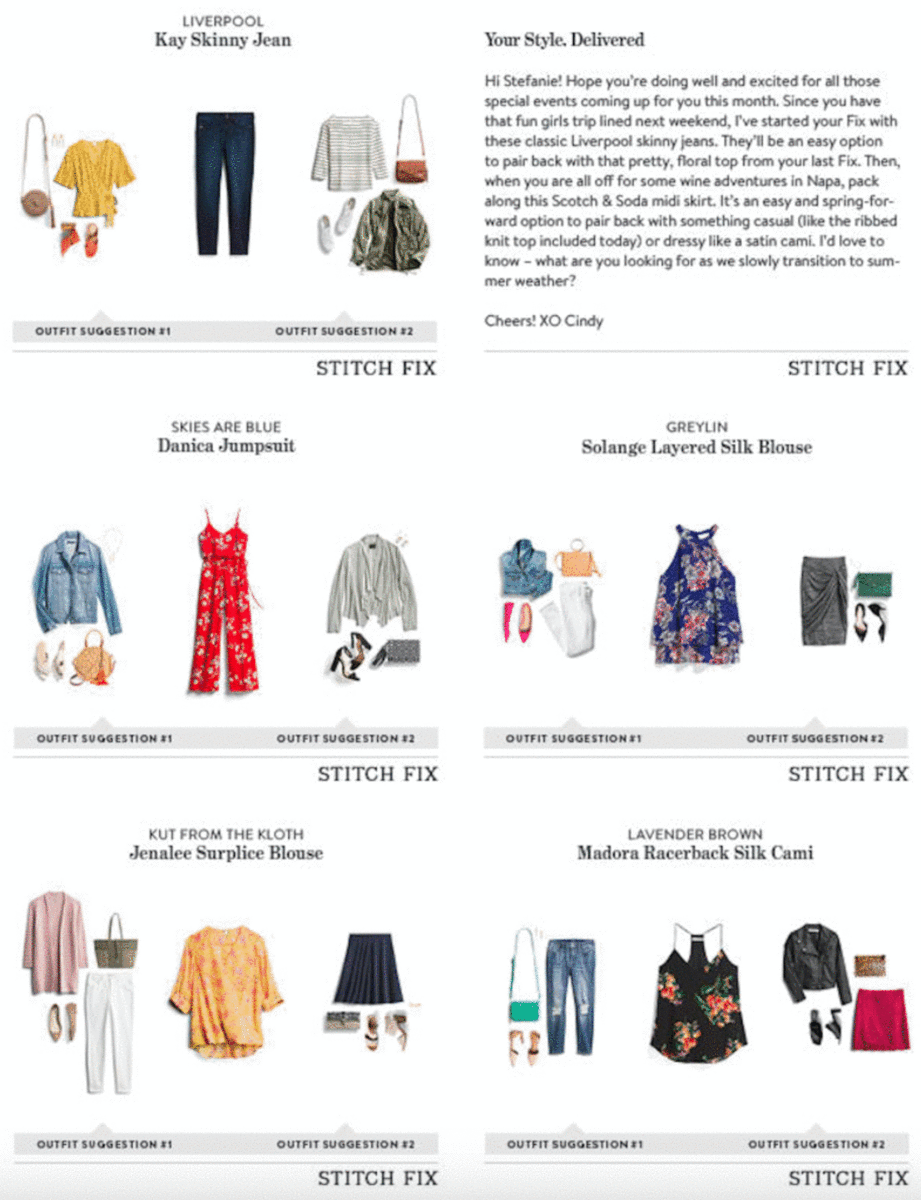 LIVERPOOL
Kay Skinny Jean

OUTFIT SUGGESTION #1
OUTFIT SUGGESTION #2

STITCH FIX

Your Style. Delivered

Hi Stefanie! Hope you're doing well and excited for all those special events coming up for you this month. Since you have that fun girls trip lined next weekend, I've started your Fix with these classic Liverpool skinny jeans. They'll be an easy option to pair back with that pretty, floral top from your last Fix. Then, when you are all off for some wine adventures in Napa, pack along this Scotch & Soda midi skirt. It's an easy and spring-forward option to pair back with something casual (like the ribbed knit top included today) or dressy like a satin cami. I'd love to know – what are you looking for as we slowly transition to summer weather?

Cheers! XO Cindy

STITCH FIX

SKIES ARE BLUE
Danica Jumpsuit

OUTFIT SUGGESTION #1
OUTFIT SUGGESTION #2

STITCH FIX

GREYLIN
Solange Layered Silk Blouse

OUTFIT SUGGESTION #1
OUTFIT SUGGESTION #2

STITCH FIX

KUT FROM THE KLOTH
Jenalee Surplice Blouse

OUTFIT SUGGESTION #1
OUTFIT SUGGESTION #2

STITCH FIX

LAVENDER BROWN
Madora Racerback Silk Cami

OUTFIT SUGGESTION #1
OUTFIT SUGGESTION #2

STITCH FIX